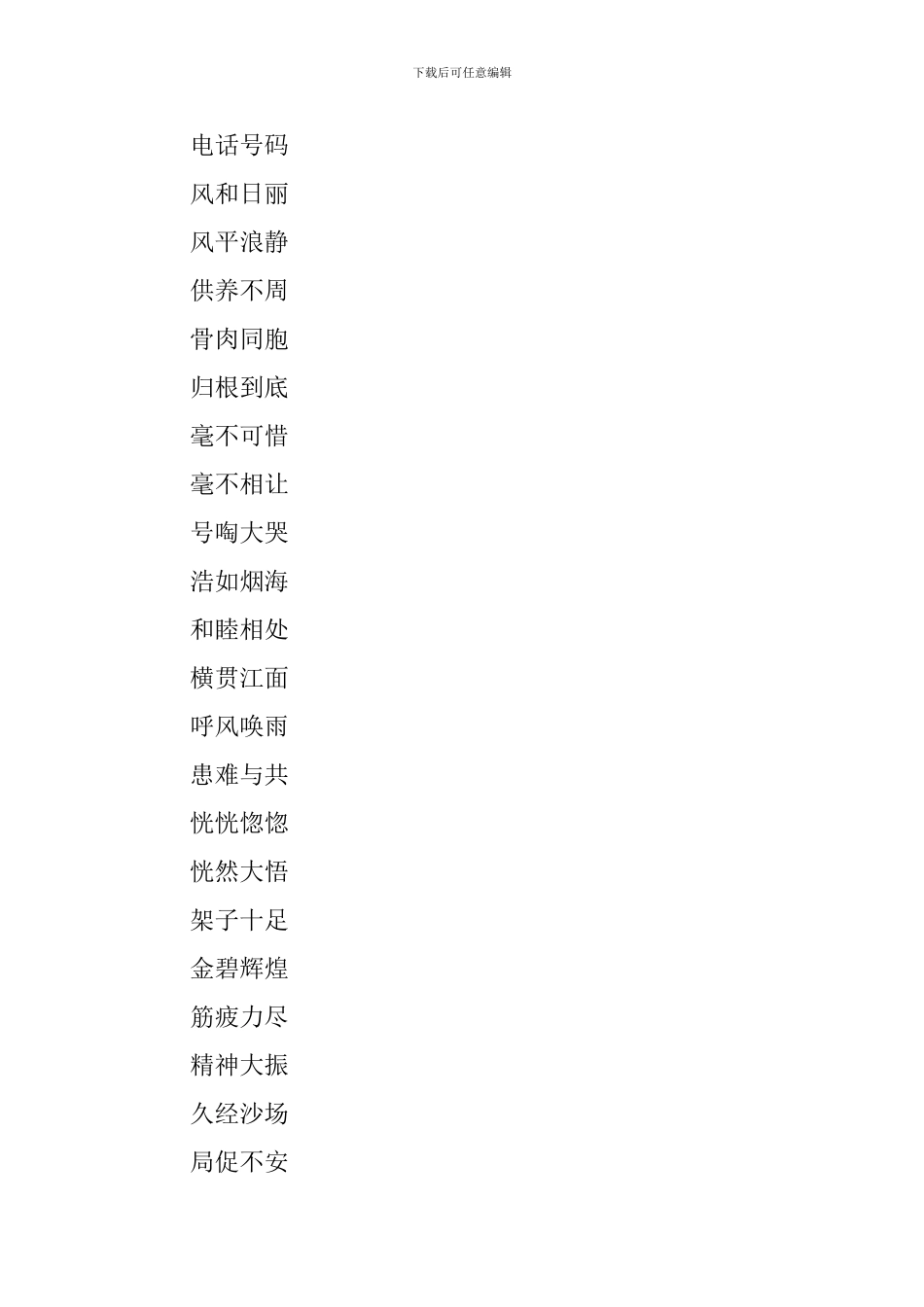 下载后可任意编辑

电话号码

风和日丽

风平浪静

供养不周

骨肉同胞

归根到底

毫不可惜

毫不相让

号啕大哭

浩如烟海

和睦相处

横贯江面

呼风唤雨

患难与共

恍恍惚惚

恍然大悟

架子十足

金碧辉煌

筋疲力尽

精神大振

久经沙场

局促不安